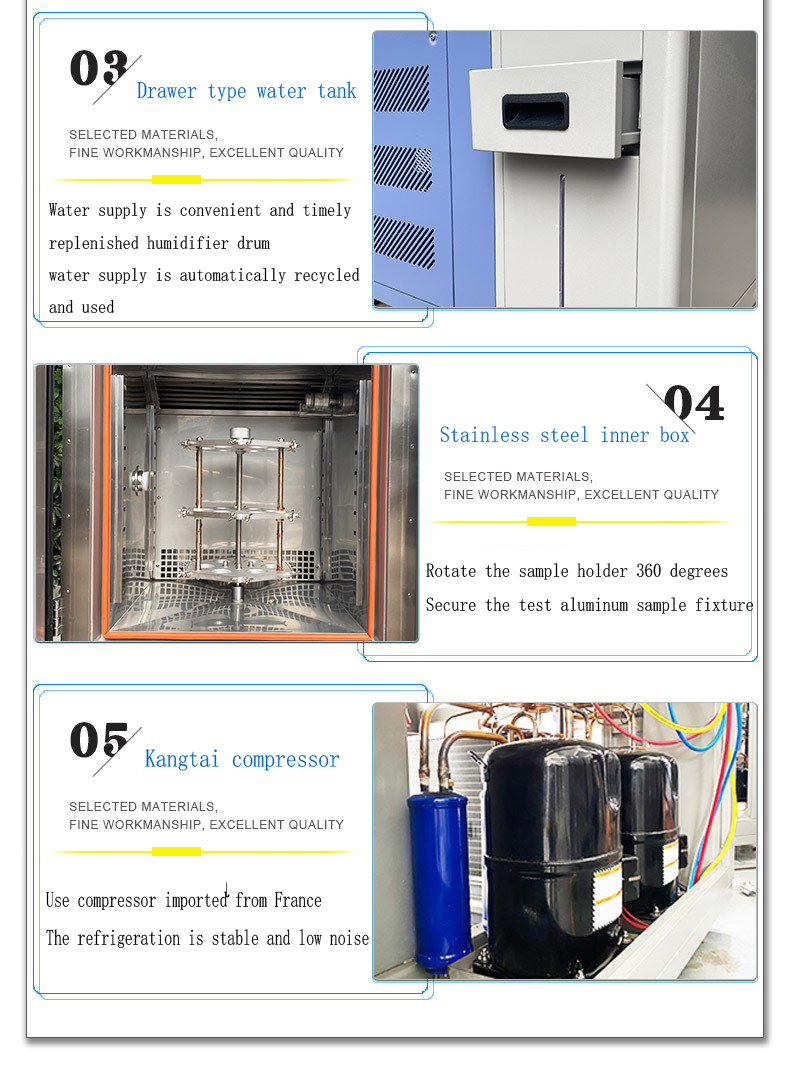 03
Drawer type water tank

SELECTED MATERIALS,
FINE WORKMANSHIP, EXCELLENT QUALITY

Water supply is convenient and timely replenished humidifier drum
water supply is automatically recycled and used

04
Stainless steel inner box

SELECTED MATERIALS,
FINE WORKMANSHIP, EXCELLENT QUALITY

Rotate the sample holder 360 degrees
Secure the test aluminum sample fixture

05
Kangtai compressor

SELECTED MATERIALS,
FINE WORKMANSHIP, EXCELLENT QUALITY

Use compressor imported from France
The refrigeration is stable and low noise